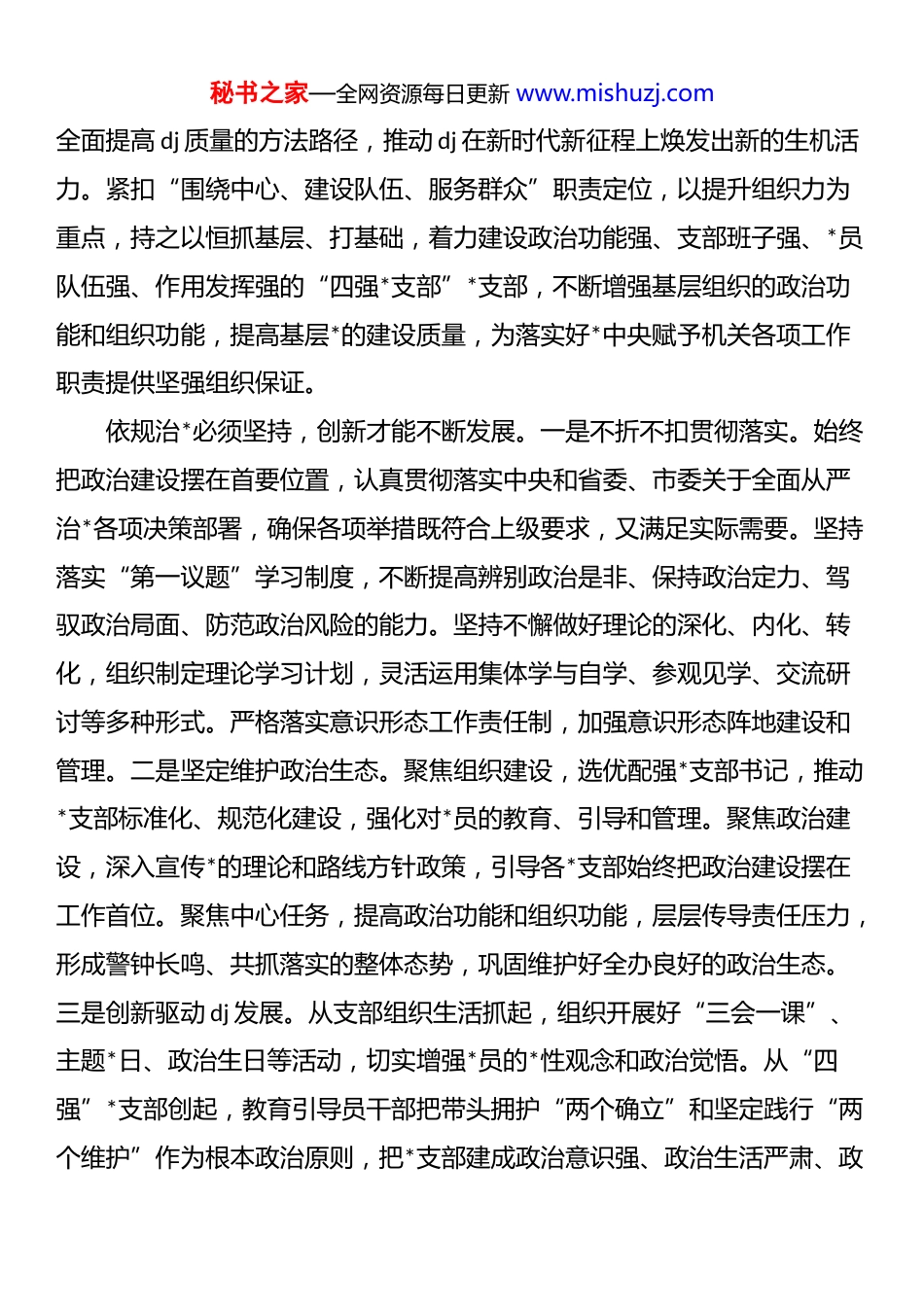 秘书之家—全网资源每日更新 www.mishuzj.com

全面提高 dj 质量的方法路径，推动 dj 在新时代新征程上焕发出新的生机活力。紧扣“围绕中心、建设队伍、服务群众”职责定位，以提升组织力为重点，持之以恒抓基层、打基础，着力建设政治功能强、支部班子强、*员队伍强、作用发挥强的“四强*支部”*支部，不断增强基层组织的政治功能和组织功能，提高基层*的建设质量，为落实好*中央赋予机关各项工作职责提供坚强组织保证。

依规治*必须坚持，创新才能不断发展。一是不折不扣贯彻落实。始终把政治建设摆在首要位置，认真贯彻落实中央和省委、市委关于全面从严治*各项决策部署，确保各项举措既符合上级要求，又满足实际需要。坚持落实“第一议题”学习制度，不断提高辨别政治是非、保持政治定力、驾驭政治局面、防范政治风险的能力。坚持不懈做好理论的深化、内化、转化，组织制定理论学习计划，灵活运用集体学与自学、参观见学、交流研讨等多种形式。严格落实意识形态工作责任制，加强意识形态阵地建设和管理。二是坚定维护政治生态。聚焦组织建设，选优配强*支部书记，推动*支部标准化、规范化建设，强化对*员的教育、引导和管理。聚焦政治建设，深入宣传*的理论和路线方针政策，引导各*支部始终把政治建设摆在工作首位。聚焦中心任务，提高政治功能和组织功能，层层传导责任压力，形成警钟长鸣、共抓落实的整体态势，巩固维护好全办良好的政治生态。三是创新驱动 dj 发展。从支部组织生活抓起，组织开展好“三会一课”、主题*日、政治生日等活动，切实增强*员的*性观念和政治觉悟。从“四强”*支部创起，教育引导员干部把带头拥护“两个确立”和坚定践行“两个维护”作为根本政治原则，把*支部建成政治意识强、政治生活严肃、政